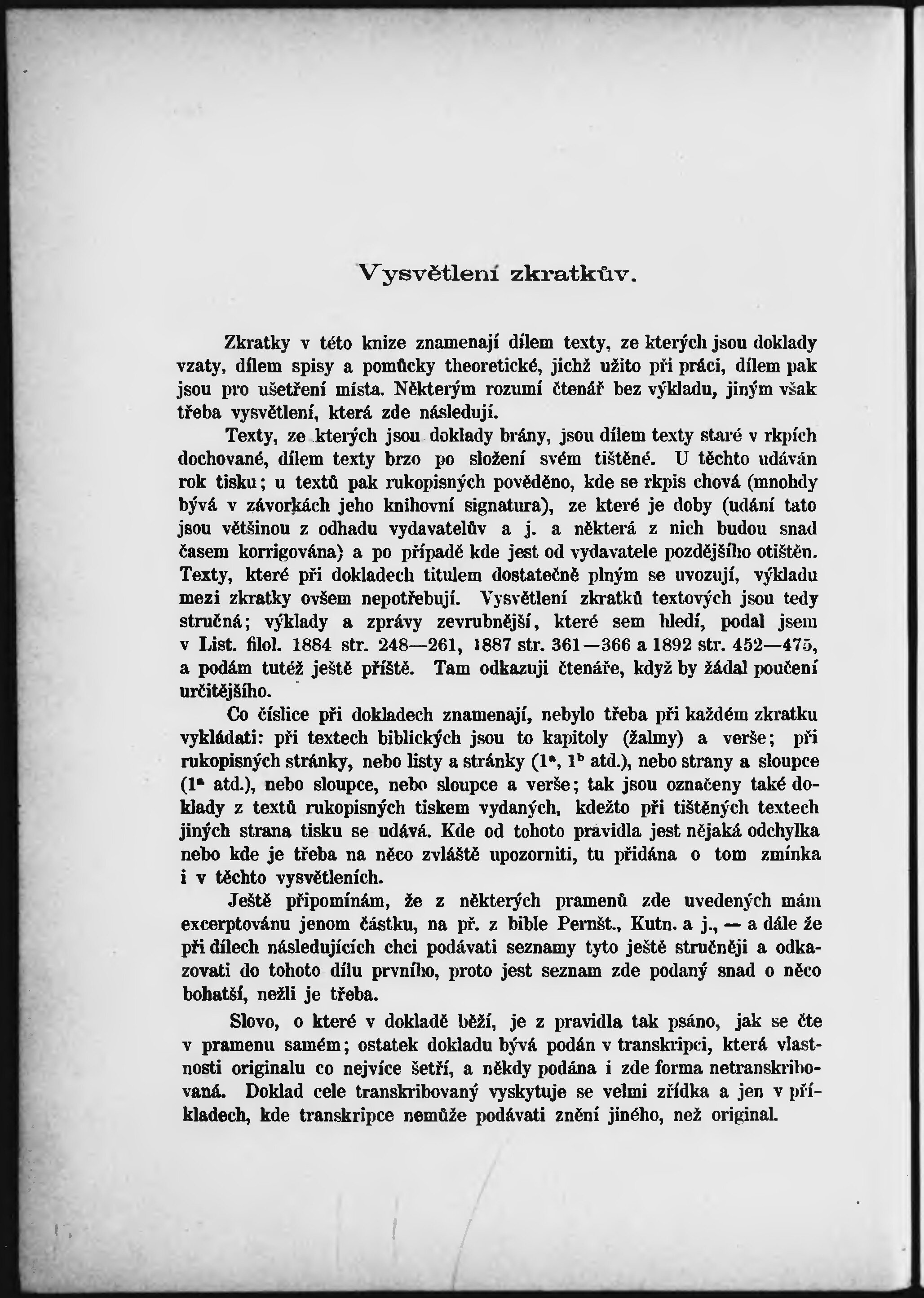 Vysvětlení zkratkův.

Zkratky v této knize znamenají dílem texty, ze kterých jsou doklady vzaty, dílem spisy a pomůcky theoretické, jichž užito při práci, dílem pak jsou pro ušetření místa. Některým rozumí čtenář bez výkladu, jiným však třeba vysvětlení, která zde následují.

Texty, ze kterých jsou doklady brány, jsou dílem texty staré v rkpích dochované, dílem texty brzo po složení svém tištěné. U těchto udáván rok tisku; u textů pak rukopisných pověděno, kde se rkpis chová (mnohdy bývá v závorkách jeho knihovní signatura), ze které je doby (udání tato jsou většinou z odhadu vydavatelův a j. a některá z nich budou snad časem korrigována) a po případě kde jest od vydavatele pozdějšího otištěn. Texty, které při dokladech titulem dostatečně plným se uvozují, výkladu mezi zkratky ovšem nepotřebují. Vysvětlení zkratků textových jsou tedy stručná; výklady a zprávy zevrubnější, které sem hledí, podal jsem v List. filol. 1884 str. 248—261, 1887 str. 361—366 a 1892 str. 452—475, a podám tutéž ještě příště. Tam odkazuji čtenáře, když by žádal poučení určitějšího.

Co číslice při dokladech znamenají, nebylo třeba při každém zkratku vykládati: při textech biblických jsou to kapitoly (žalmy) a verše; při rukopisných stránky, nebo listy a stránky ($1^a$, $1^b$ atd.), nebo strany a sloupce ($1^a$ atd.), nebo sloupce, nebo sloupce a verše; tak jsou označeny také doklady z textů rukopisných tiskem vydaných, kdežto při tištěných textech jiných strana tisku se udává. Kde od tohoto pravidla jest nějaká odchylka nebo kde je třeba na něco zvláště upozorniti, tu přidána o tom zmínka i v těchto vysvětleních.

Ještě připomínám, že z některých pramenů zde uvedených mám excerptovánu jenom částku, na př. z bible Pernšt., Kutn. a j., — a dále že při dílech následujících chci podávati seznamy tyto ještě stručněji a odkazovati do tohoto dílu prvního, proto jest seznam zde podaný snad o něco bohatší, nežli je třeba.

Slovo, o které v dokladě běží, je z pravidla tak psáno, jak se čte v pramenu samém; ostatek dokladu bývá podán v transkripci, která vlastnosti originalu co nejvíce šetří, a někdy podána i zde forma netranskribovaná. Doklad cele transkribovaný vyskytuje se velmi zřídka a jen v příkladech, kde transkripce nemůže podávati znění jiného, než original.